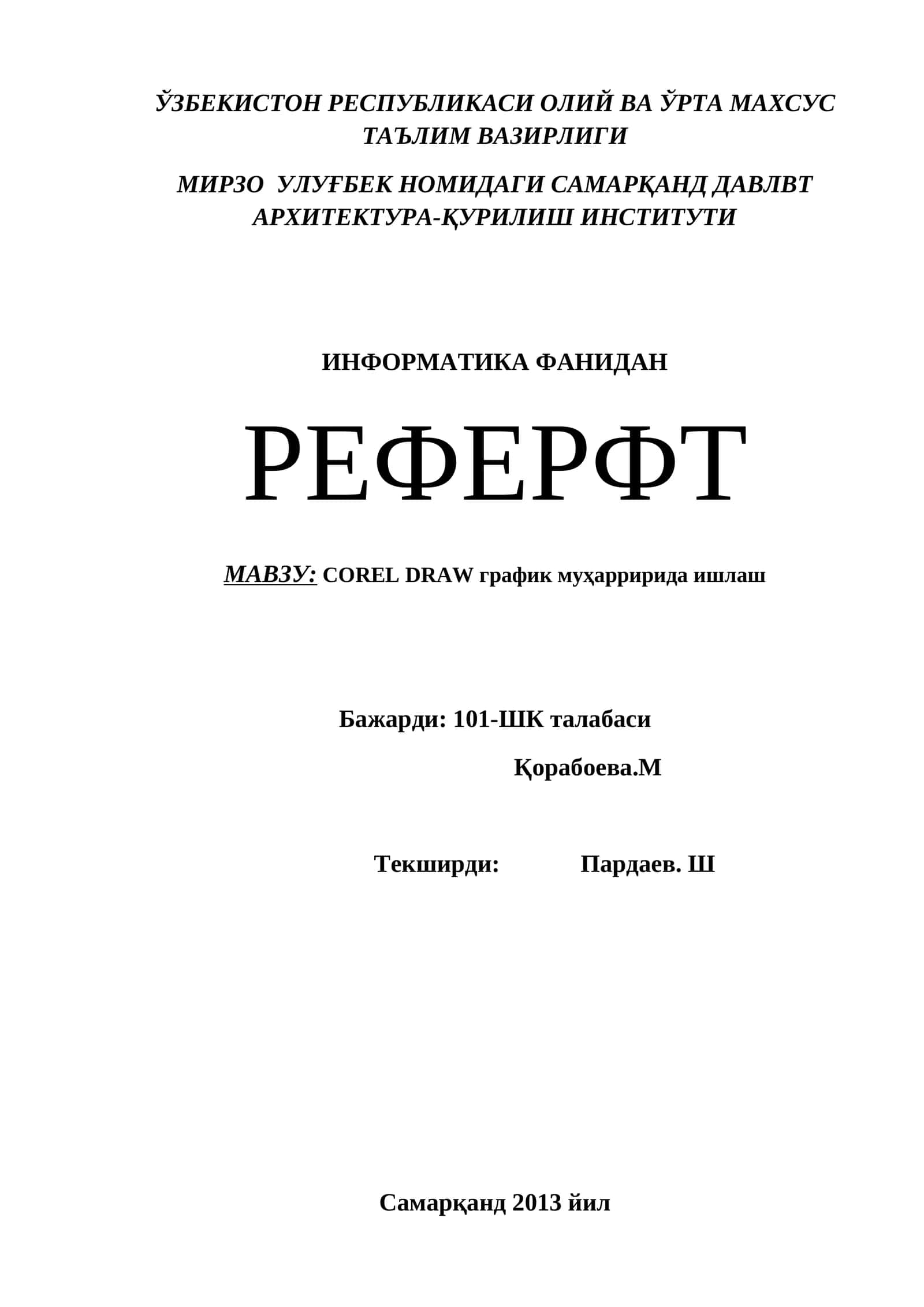 ЎЗБЕКИСТОН РЕСПУБЛИКАСИ ОЛИЙ ВА ЎРТА МАХСУС ТАЪЛИМ ВАЗИРЛИГИ

МИРЗО УЛУҒБЕК НОМИДАГИ САМАРҚАНД ДАВЛВТ АРХИТЕКТУРА-ҚУРИЛИШ ИНСТИТУТИ

ИНФОРМАТИКА ФАНИДАН

РЕФЕРФТ

МАВЗУ: COREL DRAW график муҳарририда ишлаш

Бажарди: 101-ШК талабаси

Қорабоева.М

Текширди: Пардаев. Ш

Самарқанд 2013 йил